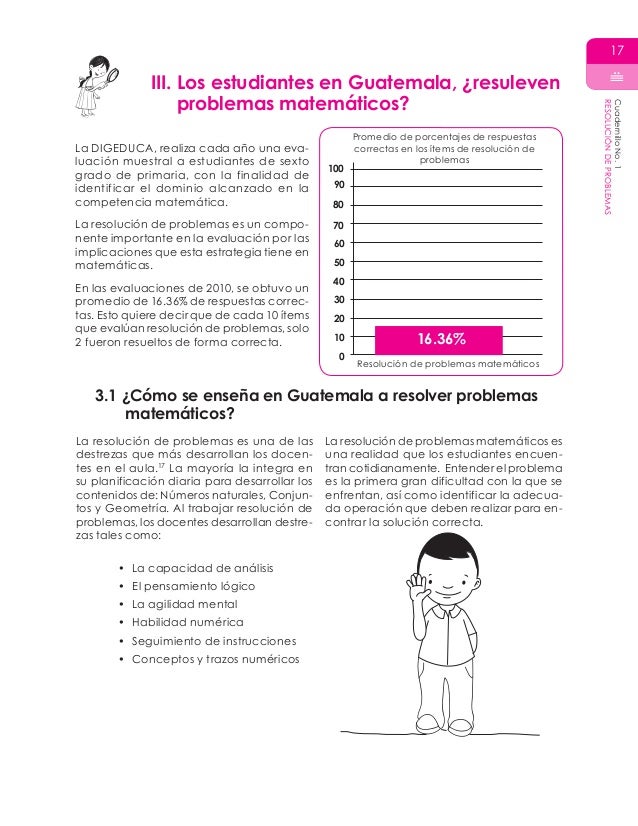 17

Cuadernillo No. 1
RESOLUCIÓN DE PROBLEMAS

III. Los estudiantes en Guatemala, ¿resuleven problemas matemáticos?

La DIGEDUCA, realiza cada año una evaluación muestral a estudiantes de sexto grado de primaria, con la finalidad de identificar el dominio alcanzado en la competencia matemática.

La resolución de problemas es un componente importante en la evaluación por las implicaciones que esta estrategia tiene en matemáticas.

En las evaluaciones de 2010, se obtuvo un promedio de 16.36% de respuestas correctas. Esto quiere decir que de cada 10 ítems que evalúan resolución de problemas, solo 2 fueron resueltos de forma correcta.

Promedio de porcentajes de respuestas correctas en los ítems de resolución de problemas

100
90
80
70
60
50
40
30
20
10
0

16.36%

Resolución de problemas matemáticos

3.1 ¿Cómo se enseña en Guatemala a resolver problemas matemáticos?

La resolución de problemas es una de las destrezas que más desarrollan los docentes en el aula.$^{17}$ La mayoría la integra en su planificación diaria para desarrollar los contenidos de: Números naturales, Conjuntos y Geometría. Al trabajar resolución de problemas, los docentes desarrollan destrezas tales como:

• La capacidad de análisis
• El pensamiento lógico
• La agilidad mental
• Habilidad numérica
• Seguimiento de instrucciones
• Conceptos y trazos numéricos

La resolución de problemas matemáticos es una realidad que los estudiantes encuentran cotidianamente. Entender el problema es la primera gran dificultad con la que se enfrentan, así como identificar la adecuada operación que deben realizar para encontrar la solución correcta.